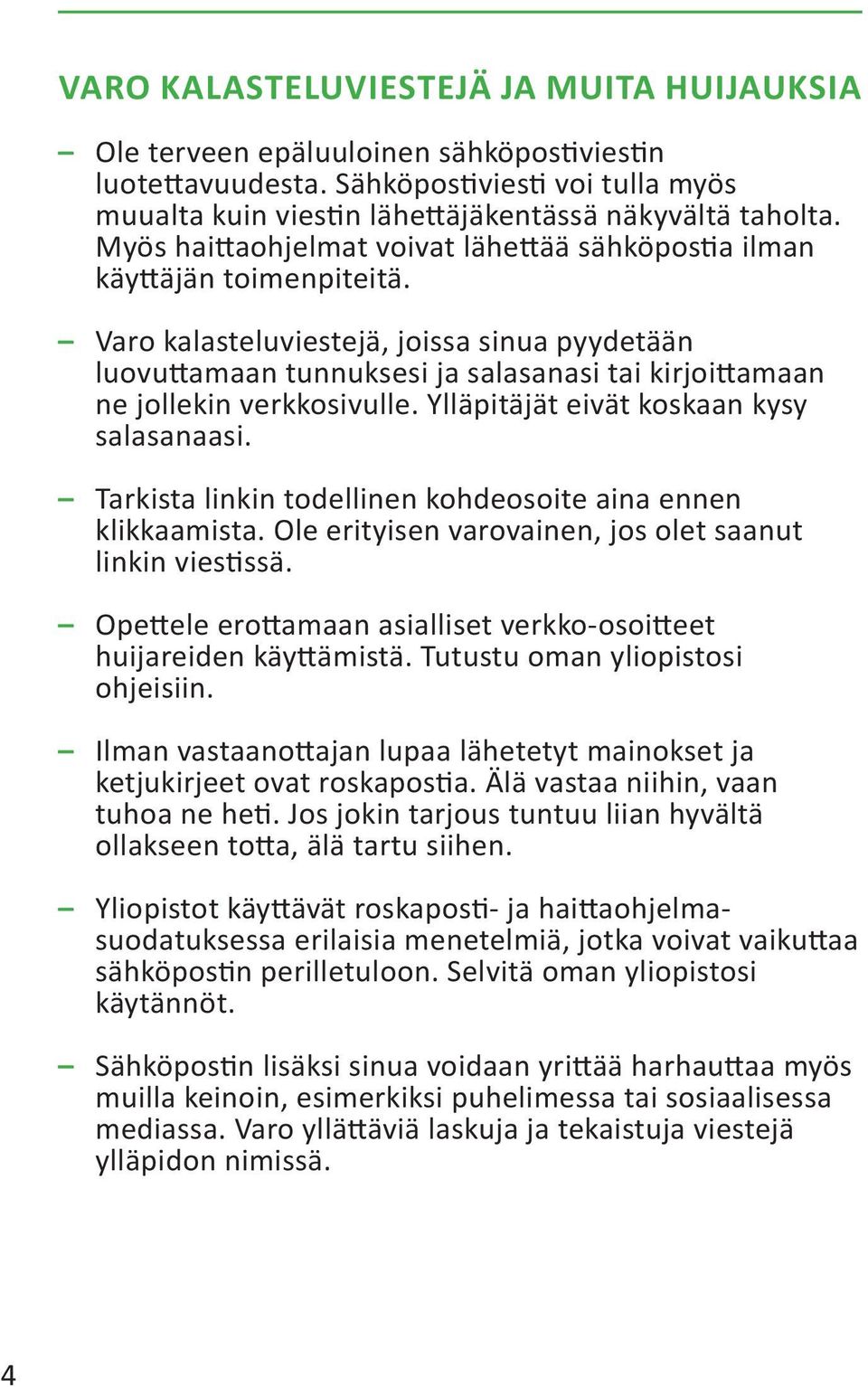 VARO KALASTELUVIESTEJÄ JA MUITA HUIJAUKSIA

– Ole terveen epäluuloinen sähköpostiviestin luotettavuudesta. Sähköpostiviesti voi tulla myös muualta kuin viestin lähettäjäkentässä näkyvältä taholta. Myös haittaohjelmat voivat lähettää sähköpostia ilman käyttäjän toimenpiteitä.

– Varo kalasteluviestejä, joissa sinua pyydetään luovuttamaan tunnuksesi ja salasanasi tai kirjoittamaan ne jollekin verkkosivulle. Ylläpitäjät eivät koskaan kysy salasanaasi.

– Tarkista linkin todellinen kohdeosoite aina ennen klikkaamista. Ole erityisen varovainen, jos olet saanut linkin viestissä.

– Opettele erottamaan asialliset verkko-osoitteet huijareiden käyttämistä. Tutustu oman yliopistosi ohjeisiin.

– Ilman vastaanottajan lupaa lähetetyt mainokset ja ketjukirjeet ovat roskapostia. Älä vastaa niihin, vaan tuhoa ne heti. Jos jokin tarjous tuntuu liian hyvältä ollakseen totta, älä tartu siihen.

– Yliopistot käyttävät roskaposti- ja haittaohjelmasuodatuksessa erilaisia menetelmiä, jotka voivat vaikuttaa sähköpostin perilletuloon. Selvitä oman yliopistosi käytännöt.

– Sähköpostin lisäksi sinua voidaan yrittää harhauttaa myös muilla keinoin, esimerkiksi puhelimessa tai sosiaalisessa mediassa. Varo yllättäviä laskuja ja tekaistuja viestejä ylläpidon nimissä.

4